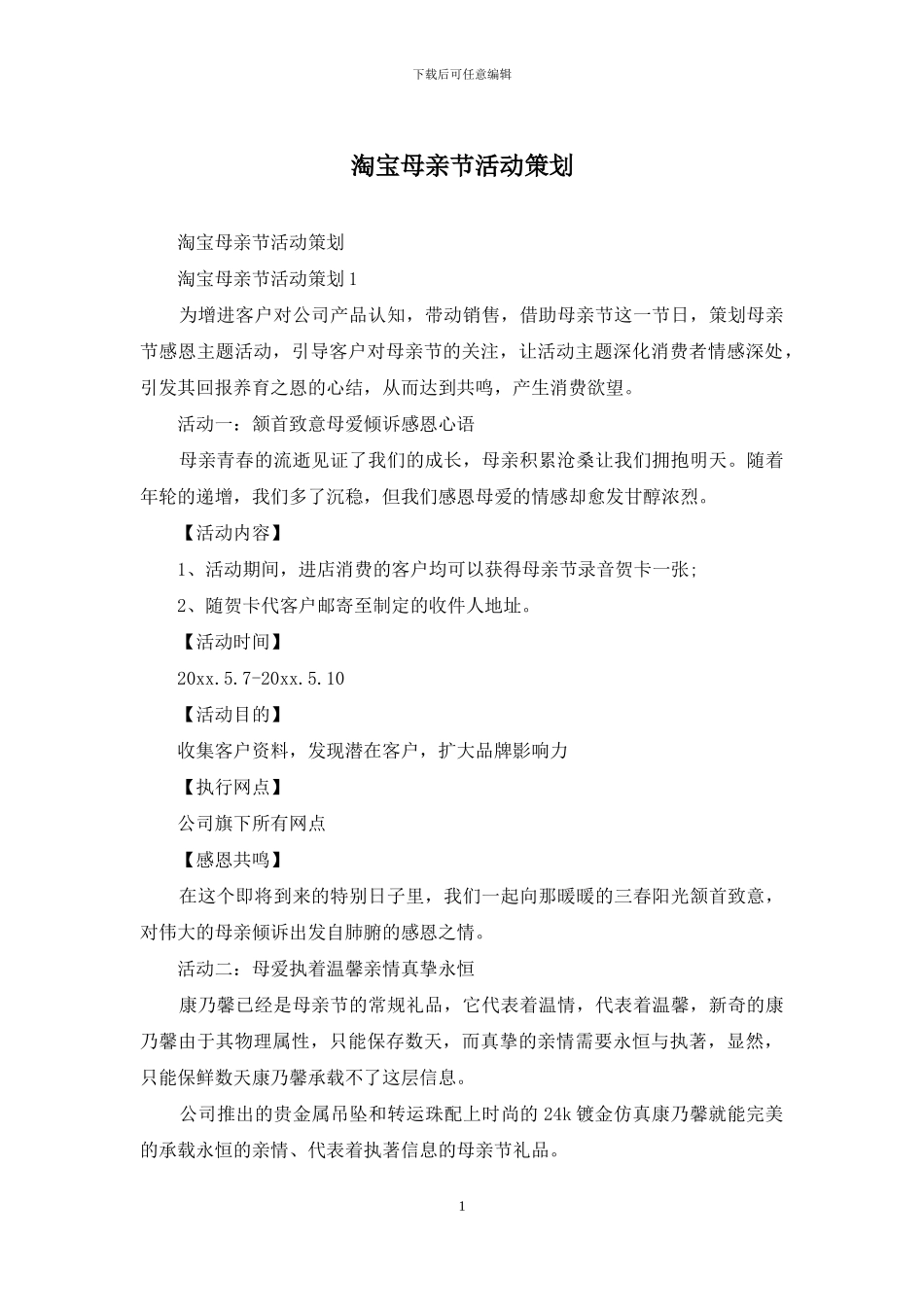 下载后可任意编辑

淘宝母亲节活动策划

淘宝母亲节活动策划

淘宝母亲节活动策划1

为增进客户对公司产品认知，带动销售，借助母亲节这一节日，策划母亲节感恩主题活动，引导客户对母亲节的关注，让活动主题深化消费者情感深处，引发其回报养育之恩的心结，从而达到共鸣，产生消费欲望。

活动一：颔首致意母爱倾诉感恩心语

母亲青春的流逝见证了我们的成长，母亲积累沧桑让我们拥抱明天。随着年轮的递增，我们多了沉稳，但我们感恩母爱的情感却愈发甘醇浓烈。

【活动内容】

1、活动期间，进店消费的客户均可以获得母亲节录音贺卡一张;

2、随贺卡代客户邮寄至制定的收件人地址。

【活动时间】

20xx.5.7-20xx.5.10

【活动目的】

收集客户资料，发现潜在客户，扩大品牌影响力

【执行网点】

公司旗下所有网点

【感恩共鸣】

在这个即将到来的特别日子里，我们一起向那暖暖的三春阳光颔首致意，对伟大的母亲倾诉出发自肺腑的感恩之情。

活动二：母爱执着温馨亲情真挚永恒

康乃馨已经是母亲节的常规礼品，它代表着温情，代表着温馨，新奇的康乃馨由于其物理属性，只能保存数天，而真挚的亲情需要永恒与执著，显然，只能保鲜数天康乃馨承载不了这层信息。

公司推出的贵金属吊坠和转运珠配上时尚的24k镀金仿真康乃馨就能完美的承载永恒的亲情、代表着执著信息的母亲节礼品。

1